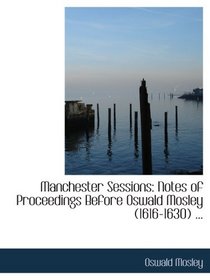 Manchester Sessions: Notes of Proceedings Before Oswald Mosley (1616-1630) ...

Oswald Mosley